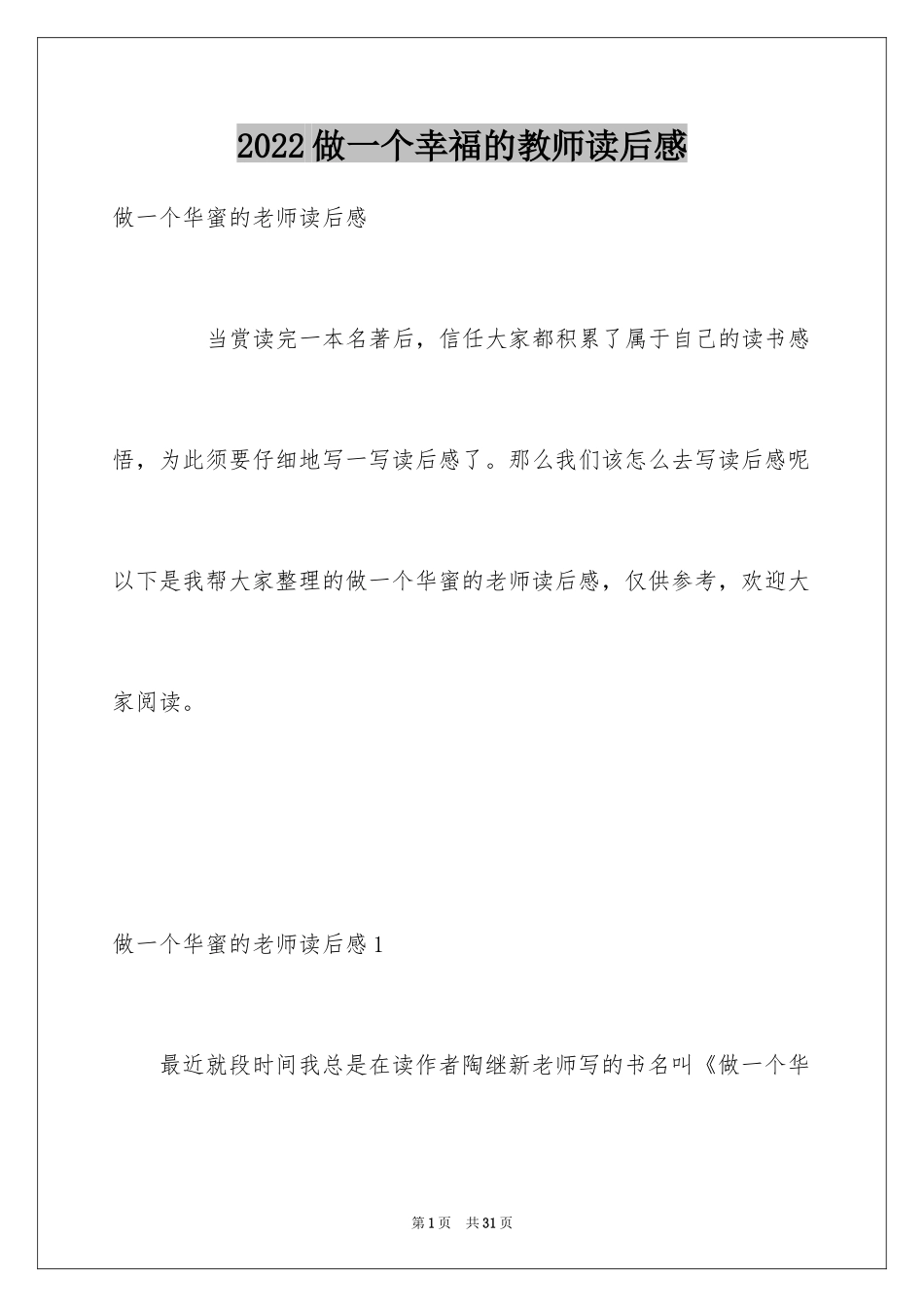 2022做一个幸福的教师读后感

做一个华蜜的老师读后感

当赏读完一本名著后，信任大家都积累了属于自己的读书感悟，为此须要仔细地写一写读后感了。那么我们该怎么去写读后感呢以下是我帮大家整理的做一个华蜜的老师读后感，仅供参考，欢迎大家阅读。

做一个华蜜的老师读后感1

最近就段时间我总是在读作者陶继新老师写的书名叫《做一个华

第1页 共31页